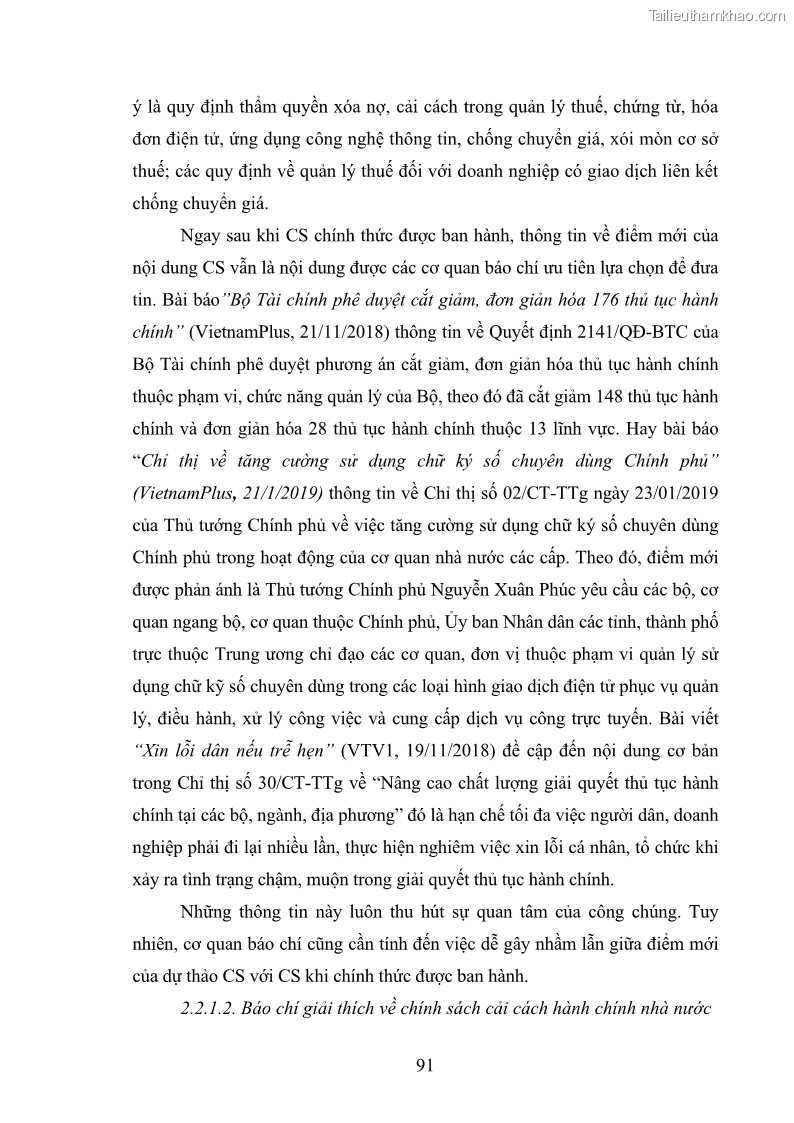 Tailieuthamkhao.com

ý là quy định thẩm quyền xóa nợ, cải cách trong quản lý thuế, chứng từ, hóa đơn điện tử, ứng dụng công nghệ thông tin, chống chuyển giá, xói mòn cơ sở thuế; các quy định về quản lý thuế đối với doanh nghiệp có giao dịch liên kết chống chuyển giá.

Ngay sau khi CS chính thức được ban hành, thông tin về điểm mới của nội dung CS vẫn là nội dung được các cơ quan báo chí ưu tiên lựa chọn để đưa tin. Bài báo"Bộ Tài chính phê duyệt cắt giảm, đơn giản hóa 176 thủ tục hành chính" (VietnamPlus, 21/11/2018) thông tin về Quyết định 2141/QĐ-BTC của Bộ Tài chính phê duyệt phương án cắt giảm, đơn giản hóa thủ tục hành chính thuộc phạm vi, chức năng quản lý của Bộ, theo đó đã cắt giảm 148 thủ tục hành chính và đơn giản hóa 28 thủ tục hành chính thuộc 13 lĩnh vực. Hay bài báo "Chỉ thị về tăng cường sử dụng chữ ký số chuyên dùng Chính phủ" (VietnamPlus, 21/1/2019) thông tin về Chỉ thị số 02/CT-TTg ngày 23/01/2019 của Thủ tướng Chính phủ về việc tăng cường sử dụng chữ ký số chuyên dùng Chính phủ trong hoạt động của cơ quan nhà nước các cấp. Theo đó, điểm mới được phản ánh là Thủ tướng Chính phủ Nguyễn Xuân Phúc yêu cầu các bộ, cơ quan ngang bộ, cơ quan thuộc Chính phủ, Ủy ban Nhân dân các tỉnh, thành phố trực thuộc Trung ương chỉ đạo các cơ quan, đơn vị thuộc phạm vi quản lý sử dụng chữ kỹ số chuyên dùng trong các loại hình giao dịch điện tử phục vụ quản lý, điều hành, xử lý công việc và cung cấp dịch vụ công trực tuyến. Bài viết "Xin lỗi dân nếu trễ hẹn" (VTV1, 19/11/2018) đề cập đến nội dung cơ bản trong Chỉ thị số 30/CT-TTg về "Nâng cao chất lượng giải quyết thủ tục hành chính tại các bộ, ngành, địa phương" đó là hạn chế tối đa việc người dân, doanh nghiệp phải đi lại nhiều lần, thực hiện nghiêm việc xin lỗi cá nhân, tổ chức khi xảy ra tình trạng chậm, muộn trong giải quyết thủ tục hành chính.

Những thông tin này luôn thu hút sự quan tâm của công chúng. Tuy nhiên, cơ quan báo chí cũng cần tính đến việc dễ gây nhầm lẫn giữa điểm mới của dự thảo CS với CS khi chính thức được ban hành.

2.2.1.2. Báo chí giải thích về chính sách cải cách hành chính nhà nước

91